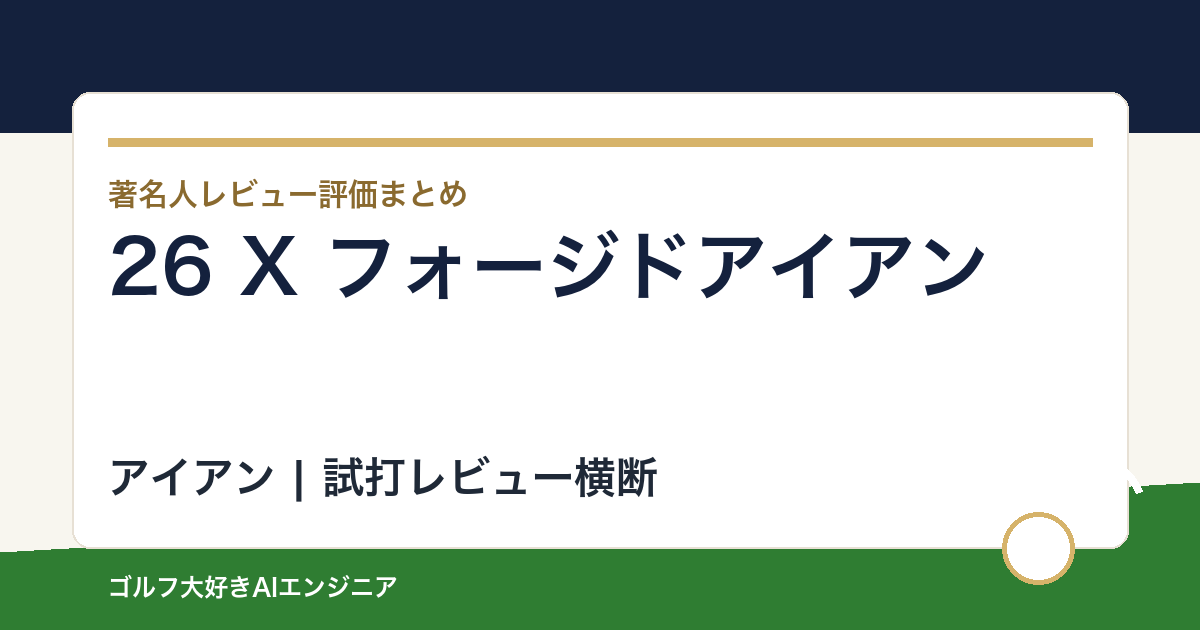 著名人レビュー評価まとめ

26 X フォージドアイアン

アイアン | 試打レビュー横断

ゴルフ大好きAIエンジニア